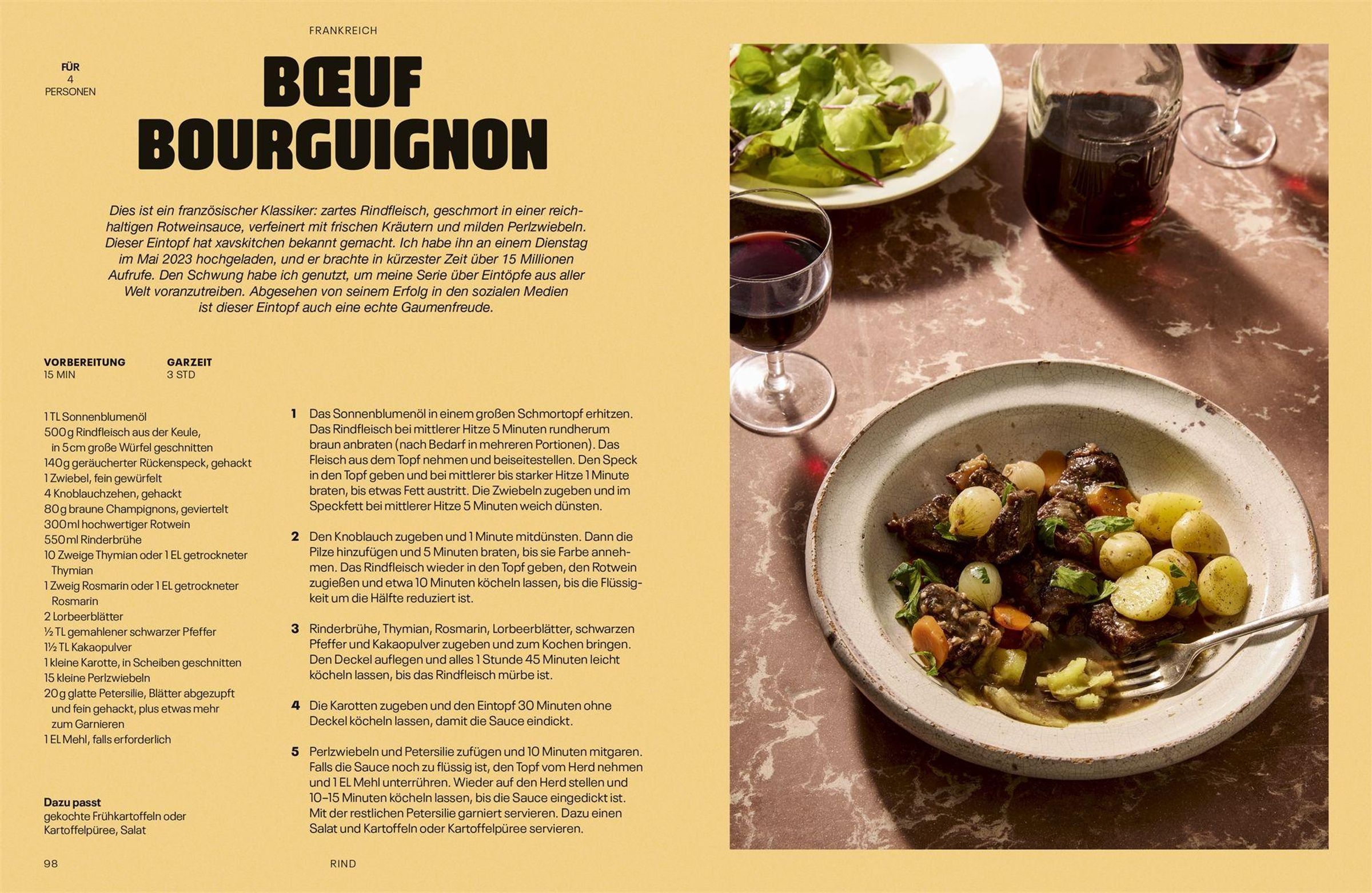 FRANKREICH

FÜR
4
PERSONEN

BŒUF BOURGUIGNON

Dies ist ein französischer Klassiker: zartes Rindfleisch, geschmort in einer reichhaltigen Rotweinsauce, verfeinert mit frischen Kräutern und milden Perlzwiebeln. Dieser Eintopf hat xavskitchen bekannt gemacht. Ich habe ihn an einem Dienstag im Mai 2023 hochgeladen, und er brachte in kürzester Zeit über 15 Millionen Aufrufe. Den Schwung habe ich genutzt, um meine Serie über Eintöpfe aus aller Welt voranzutreiben. Abgesehen von seinem Erfolg in den sozialen Medien ist dieser Eintopf auch eine echte Gaumenfreude.

VORBEREITUNG
15 MIN

GARZEIT
3 STD

1 TL Sonnenblumenöl
500 g Rindfleisch aus der Keule, in 5 cm große Würfel geschnitten
140 g geräucherter Rückenspeck, gehackt
1 Zwiebel, fein gewürfelt
4 Knoblauchzehen, gehackt
80 g braune Champignons, geviertelt
300 ml hochwertiger Rotwein
550 ml Rinderbrühe
10 Zweige Thymian oder 1 EL getrockneter Thymian
1 Zweig Rosmarin oder 1 EL getrockneter Rosmarin
2 Lorbeerblätter
½ TL gemahlener schwarzer Pfeffer
1½ TL Kakaopulver
1 kleine Karotte, in Scheiben geschnitten
15 kleine Perlzwiebeln
20 g glatte Petersilie, Blätter abgezupft und fein gehackt, plus etwas mehr zum Garnieren
1 EL Mehl, falls erforderlich

Dazu passt
gekochte Frühkartoffeln oder Kartoffelpüree, Salat

1 Das Sonnenblumenöl in einem großen Schmortopf erhitzen. Das Rindfleisch bei mittlerer Hitze 5 Minuten rundherum braun anbraten (nach Bedarf in mehreren Portionen). Das Fleisch aus dem Topf nehmen und beiseitestellen. Den Speck in den Topf geben und bei mittlerer bis starker Hitze 1 Minute braten, bis etwas Fett austritt. Die Zwiebeln zugeben und im Speckfett bei mittlerer Hitze 5 Minuten weich dünsten.

2 Den Knoblauch zugeben und 1 Minute mitdünsten. Dann die Pilze hinzufügen und 5 Minuten braten, bis sie Farbe annehmen. Das Rindfleisch wieder in den Topf geben, den Rotwein zugießen und etwa 10 Minuten köcheln lassen, bis die Flüssigkeit um die Hälfte reduziert ist.

3 Rinderbrühe, Thymian, Rosmarin, Lorbeerblätter, schwarzen Pfeffer und Kakaopulver zugeben und zum Kochen bringen. Den Deckel auflegen und alles 1 Stunde 45 Minuten leicht köcheln lassen, bis das Rindfleisch mürbe ist.

4 Die Karotten zugeben und den Eintopf 30 Minuten ohne Deckel köcheln lassen, damit die Sauce eindickt.

5 Perlzwiebeln und Petersilie zufügen und 10 Minuten mitgaren. Falls die Sauce noch zu flüssig ist, den Topf vom Herd nehmen und 1 EL Mehl unterrühren. Wieder auf den Herd stellen und 10–15 Minuten köcheln lassen, bis die Sauce eingedickt ist. Mit der restlichen Petersilie garniert servieren. Dazu einen Salat und Kartoffeln oder Kartoffelpüree servieren.

98

RIND